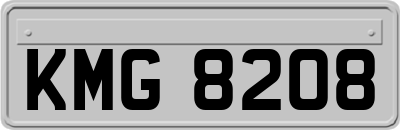 KMG 8208